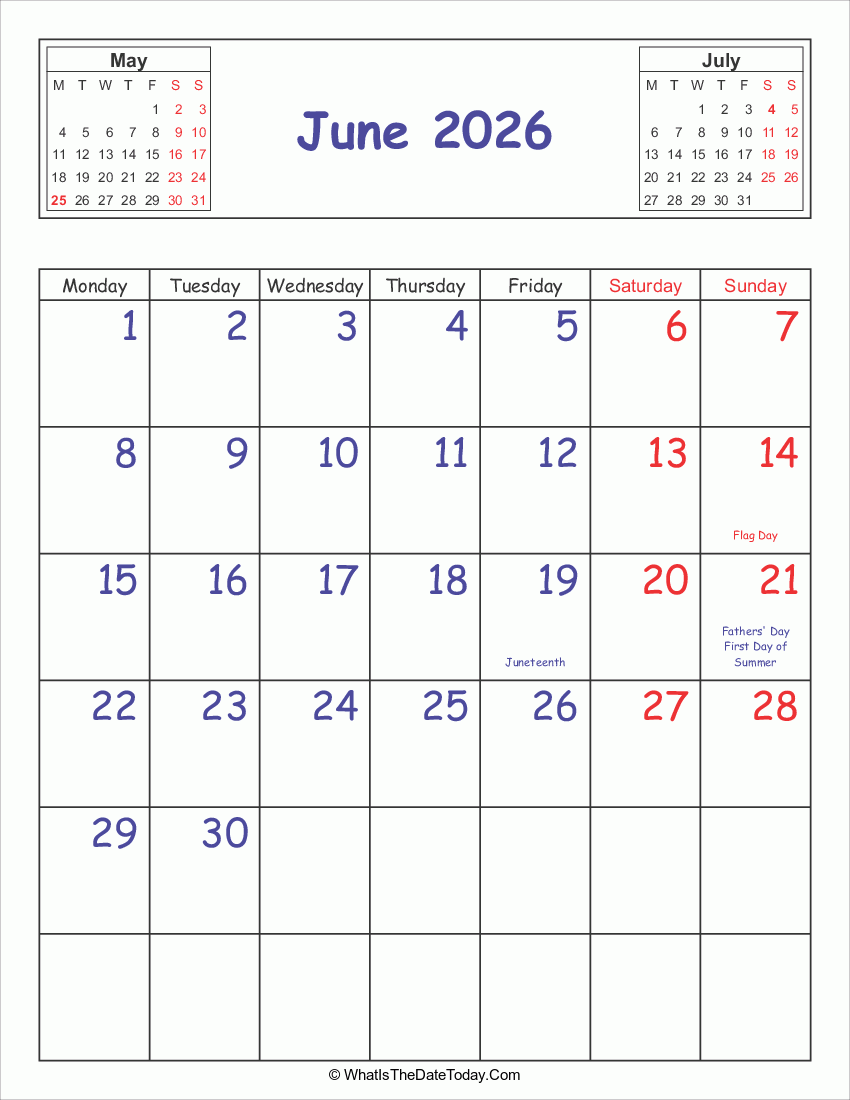 May

| M | T | W | T | F | S | S |
|---|---|---|---|---|---|---|
| | | | | 1 | 2 | 3 |
| 4 | 5 | 6 | 7 | 8 | 9 | 10 |
| 11 | 12 | 13 | 14 | 15 | 16 | 17 |
| 18 | 19 | 20 | 21 | 22 | 23 | 24 |
| 25 | 26 | 27 | 28 | 29 | 30 | 31 |

June 2026

July

| M | T | W | T | F | S | S |
|---|---|---|---|---|---|---|
| | | 1 | 2 | 3 | 4 | 5 |
| 6 | 7 | 8 | 9 | 10 | 11 | 12 |
| 13 | 14 | 15 | 16 | 17 | 18 | 19 |
| 20 | 21 | 22 | 23 | 24 | 25 | 26 |
| 27 | 28 | 29 | 30 | 31 | | |

| Monday | Tuesday | Wednesday | Thursday | Friday | Saturday | Sunday |
|---|---|---|---|---|---|---|
| 1 | 2 | 3 | 4 | 5 | 6 | 7 |
| 8 | 9 | 10 | 11 | 12 | 13 | 14 Flag Day |
| 15 | 16 | 17 | 18 | 19 Juneteenth | 20 | 21 Fathers' Day First Day of Summer |
| 22 | 23 | 24 | 25 | 26 | 27 | 28 |
| 29 | 30 | | | | | |
| | | | | | | |

© WhatIsTheDateToday.Com